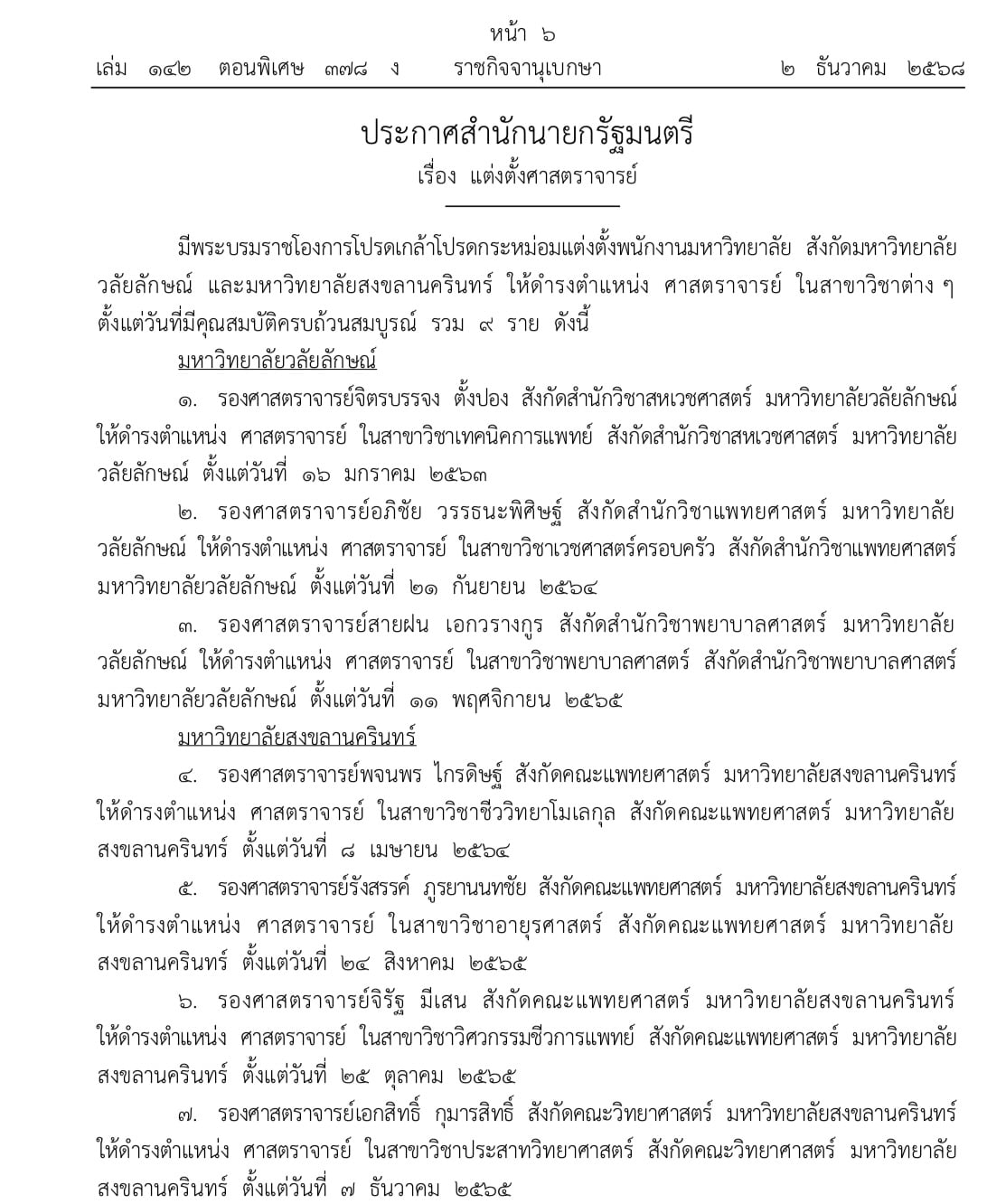 หน้า ๖
เล่ม ๑๔๒ ตอนพิเศษ ๓๗๘ ง ราชกิจจานุเบกษา ๒ ธันวาคม ๒๕๖๘

ประกาศสำนักนายกรัฐมนตรี
เรื่อง แต่งตั้งศาสตราจารย์

มีพระบรมราชโองการโปรดเกล้าโปรดกระหม่อมแต่งตั้งพนักงานมหาวิทยาลัย สังกัดมหาวิทยาลัยวลัยลักษณ์ และมหาวิทยาลัยสงขลานครินทร์ ให้ดำรงตำแหน่ง ศาสตราจารย์ ในสาขาวิชาต่าง ๆ ตั้งแต่วันที่มีคุณสมบัติครบถ้วนสมบูรณ์ รวม ๙ ราย ดังนี้

มหาวิทยาลัยวลัยลักษณ์

๑. รองศาสตราจารย์จิตรบรรจง ตั้งปอง สังกัดสำนักวิชาสหเวชศาสตร์ มหาวิทยาลัยวลัยลักษณ์ ให้ดำรงตำแหน่ง ศาสตราจารย์ ในสาขาวิชาเทคนิคการแพทย์ สังกัดสำนักวิชาสหเวชศาสตร์ มหาวิทยาลัยวลัยลักษณ์ ตั้งแต่วันที่ ๑๖ มกราคม ๒๕๖๓

๒. รองศาสตราจารย์อภิชัย วรรธนะพิศิษฐ์ สังกัดสำนักวิชาแพทยศาสตร์ มหาวิทยาลัยวลัยลักษณ์ ให้ดำรงตำแหน่ง ศาสตราจารย์ ในสาขาวิชาเวชศาสตร์ครอบครัว สังกัดสำนักวิชาแพทยศาสตร์ มหาวิทยาลัยวลัยลักษณ์ ตั้งแต่วันที่ ๒๑ กันยายน ๒๕๖๔

๓. รองศาสตราจารย์สายฝน เอกวรางกูร สังกัดสำนักวิชาพยาบาลศาสตร์ มหาวิทยาลัยวลัยลักษณ์ ให้ดำรงตำแหน่ง ศาสตราจารย์ ในสาขาวิชาพยาบาลศาสตร์ สังกัดสำนักวิชาพยาบาลศาสตร์ มหาวิทยาลัยวลัยลักษณ์ ตั้งแต่วันที่ ๑๑ พฤศจิกายน ๒๕๖๕

มหาวิทยาลัยสงขลานครินทร์

๔. รองศาสตราจารย์พจนพร ไกรดิษฐ์ สังกัดคณะแพทยศาสตร์ มหาวิทยาลัยสงขลานครินทร์ ให้ดำรงตำแหน่ง ศาสตราจารย์ ในสาขาวิชาชีววิทยาโมเลกุล สังกัดคณะแพทยศาสตร์ มหาวิทยาลัยสงขลานครินทร์ ตั้งแต่วันที่ ๘ เมษายน ๒๕๖๔

๕. รองศาสตราจารย์รังสรรค์ ภูรยานนทชัย สังกัดคณะแพทยศาสตร์ มหาวิทยาลัยสงขลานครินทร์ ให้ดำรงตำแหน่ง ศาสตราจารย์ ในสาขาวิชาอายุรศาสตร์ สังกัดคณะแพทยศาสตร์ มหาวิทยาลัยสงขลานครินทร์ ตั้งแต่วันที่ ๒๔ สิงหาคม ๒๕๖๕

๖. รองศาสตราจารย์จิรัฐ มีเสน สังกัดคณะแพทยศาสตร์ มหาวิทยาลัยสงขลานครินทร์ ให้ดำรงตำแหน่ง ศาสตราจารย์ ในสาขาวิชาวิศวกรรมชีวการแพทย์ สังกัดคณะแพทยศาสตร์ มหาวิทยาลัยสงขลานครินทร์ ตั้งแต่วันที่ ๒๕ ตุลาคม ๒๕๖๕

๗. รองศาสตราจารย์เอกสิทธิ์ กุมารสิทธิ์ สังกัดคณะวิทยาศาสตร์ มหาวิทยาลัยสงขลานครินทร์ ให้ดำรงตำแหน่ง ศาสตราจารย์ ในสาขาวิชาประสาทวิทยาศาสตร์ สังกัดคณะวิทยาศาสตร์ มหาวิทยาลัยสงขลานครินทร์ ตั้งแต่วันที่ ๗ ธันวาคม ๒๕๖๕